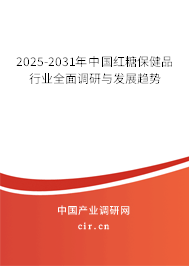 2025-2031年中国红糖保健品行业全面调研与发展趋势

中国产业调研网
cir.cn